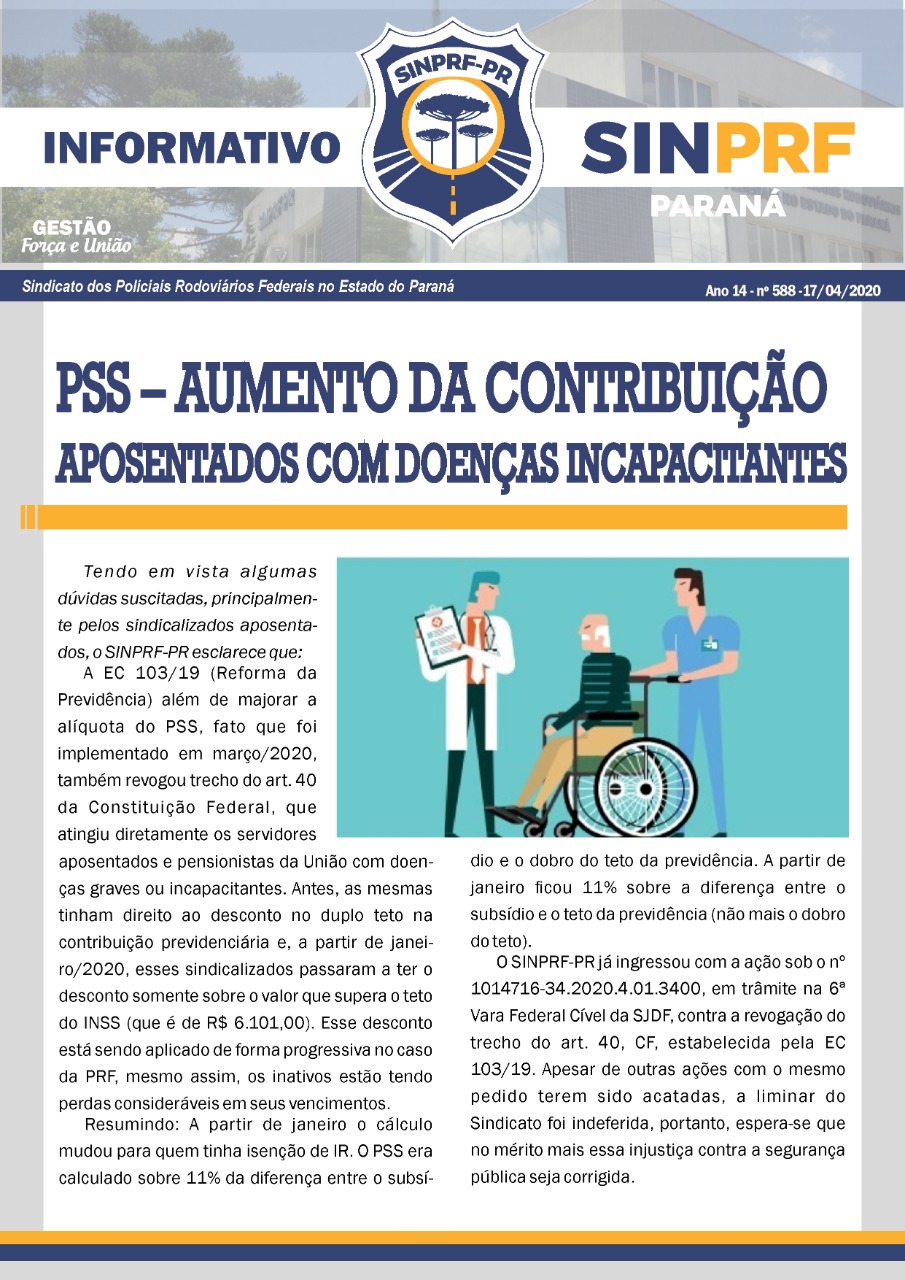 INFORMATIVO

SINPRF-PR

SINPRF
PARANÁ

GESTÃO
Força e União

Sindicato dos Policiais Rodoviários Federais no Estado do Paraná

Ano 14 - nº 588 -17/04/2020

PSS – AUMENTO DA CONTRIBUIÇÃO
APOSENTADOS COM DOENÇAS INCAPACITANTES

Tendo em vista algumas dúvidas suscitadas, principalmente pelos sindicalizados aposentados, o SINPRF-PR esclarece que:

A EC 103/19 (Reforma da Previdência) além de majorar a alíquota do PSS, fato que foi implementado em março/2020, também revogou trecho do art. 40 da Constituição Federal, que atingiu diretamente os servidores aposentados e pensionistas da União com doenças graves ou incapacitantes. Antes, as mesmas tinham direito ao desconto no duplo teto na contribuição previdenciária e, a partir de janeiro/2020, esses sindicalizados passaram a ter o desconto somente sobre o valor que supera o teto do INSS (que é de R$ 6.101,00). Esse desconto está sendo aplicado de forma progressiva no caso da PRF, mesmo assim, os inativos estão tendo perdas consideráveis em seus vencimentos.

Resumindo: A partir de janeiro o cálculo mudou para quem tinha isenção de IR. O PSS era calculado sobre 11% da diferença entre o subsídio e o dobro do teto da previdência. A partir de janeiro ficou 11% sobre a diferença entre o subsídio e o teto da previdência (não mais o dobro do teto).

O SINPRF-PR já ingressou com a ação sob o nº 1014716-34.2020.4.01.3400, em trâmite na 6ª Vara Federal Cível da SJDF, contra a revogação do trecho do art. 40, CF, estabelecida pela EC 103/19. Apesar de outras ações com o mesmo pedido terem sido acatadas, a liminar do Sindicato foi indeferida, portanto, espera-se que no mérito mais essa injustiça contra a segurança pública seja corrigida.